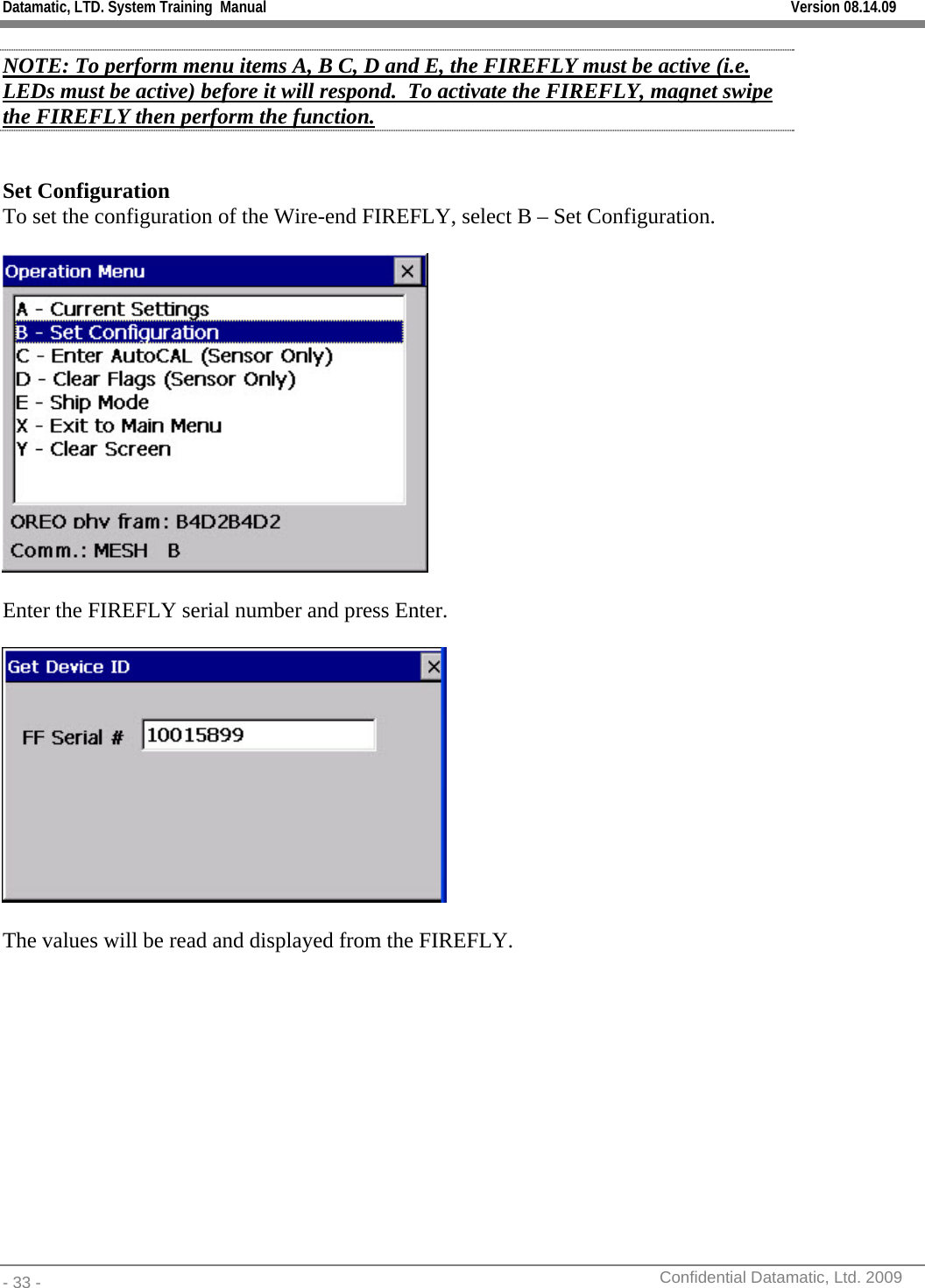 Datamatic, LTD. System Training Manual Version 08.14.09

NOTE: To perform menu items A, B C, D and E, the FIREFLY must be active (i.e. LEDs must be active) before it will respond. To activate the FIREFLY, magnet swipe the FIREFLY then perform the function.

Set Configuration
To set the configuration of the Wire-end FIREFLY, select B – Set Configuration.

Operation Menu
A - Current Settings
B - Set Configuration
C - Enter AutoCAL (Sensor Only)
D - Clear Flags (Sensor Only)
E - Ship Mode
X - Exit to Main Menu
Y - Clear Screen
OREO phy fram: B4D2B4D2
Comm.: MESH B

Enter the FIREFLY serial number and press Enter.

Get Device ID
FF Serial # 10015899

The values will be read and displayed from the FIREFLY.

- 33 - Confidential Datamatic, Ltd. 2009